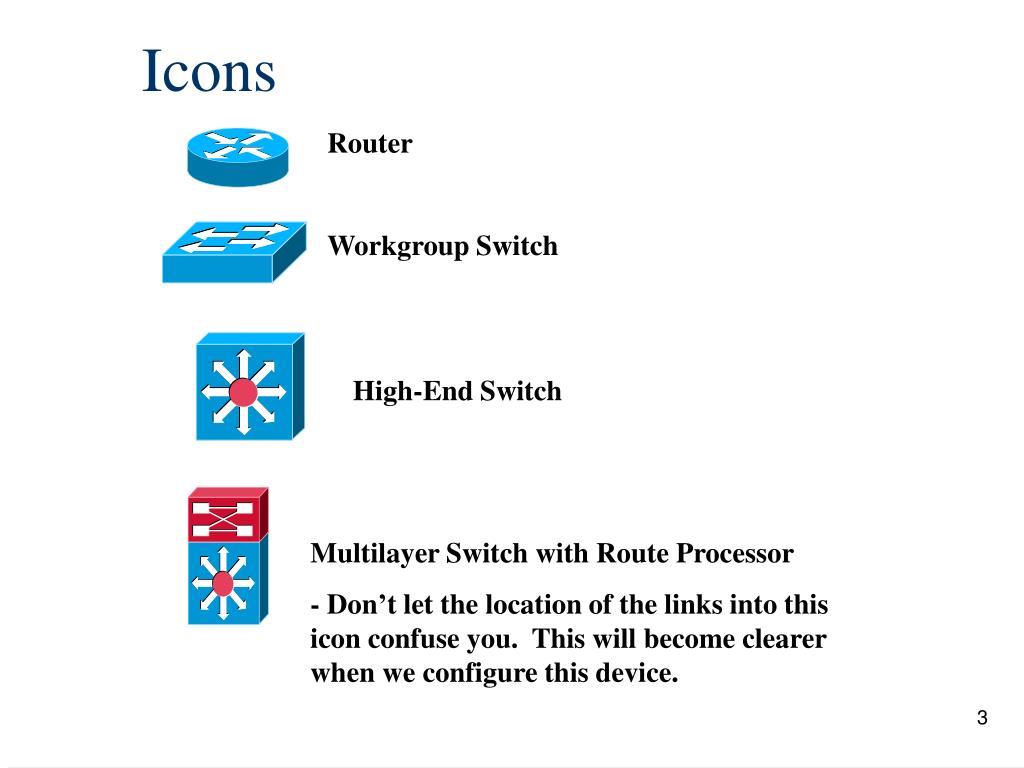 Icons

Router

Workgroup Switch

High-End Switch

Multilayer Switch with Route Processor

- Don’t let the location of the links into this icon confuse you.  This will become clearer when we configure this device.

3